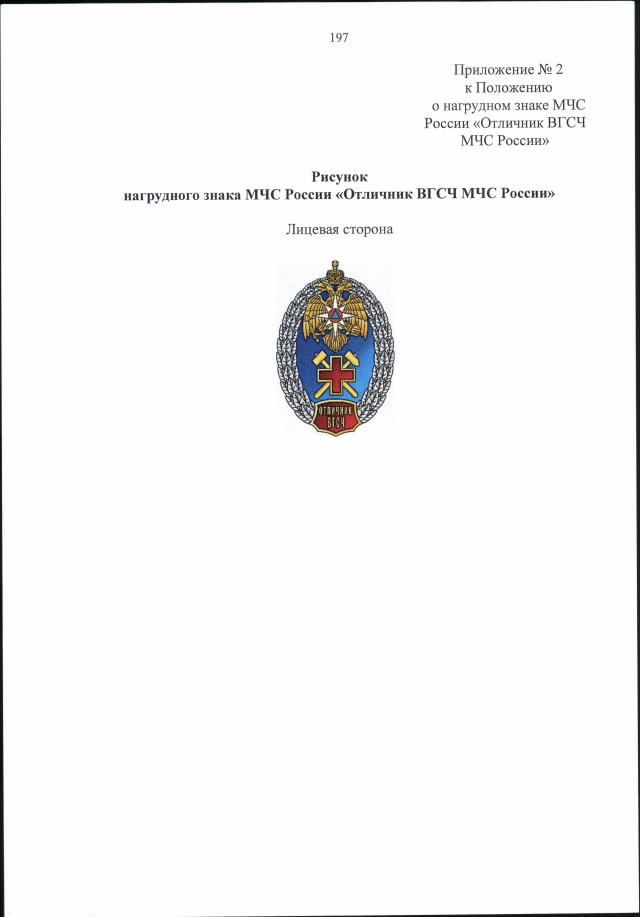 197

Приложение № 2
к Положению
о нагрудном знаке МЧС
России «Отличник ВГСЧ
МЧС России»

Рисунок
нагрудного знака МЧС России «Отличник ВГСЧ МЧС России»

Лицевая сторона

ОТЛИЧНИК
ВГСЧ